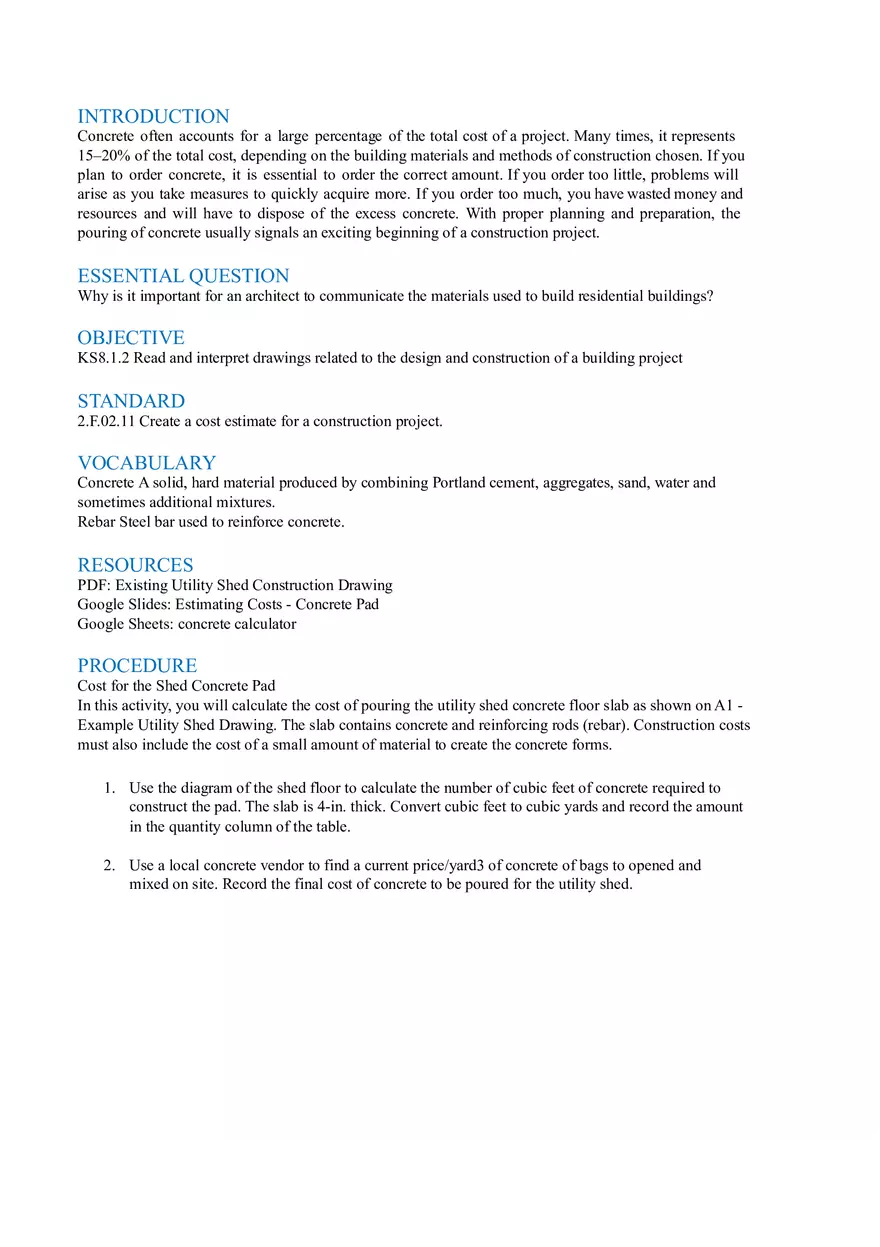 INTRODUCTION
Concrete often accounts for a large percentage of the total cost of a project. Many times, it represents 15–20% of the total cost, depending on the building materials and methods of construction chosen. If you plan to order concrete, it is essential to order the correct amount. If you order too little, problems will arise as you take measures to quickly acquire more. If you order too much, you have wasted money and resources and will have to dispose of the excess concrete. With proper planning and preparation, the pouring of concrete usually signals an exciting beginning of a construction project.

ESSENTIAL QUESTION
Why is it important for an architect to communicate the materials used to build residential buildings?

OBJECTIVE
KS8.1.2 Read and interpret drawings related to the design and construction of a building project

STANDARD
2.F.02.11 Create a cost estimate for a construction project.

VOCABULARY
Concrete A solid, hard material produced by combining Portland cement, aggregates, sand, water and sometimes additional mixtures.
Rebar Steel bar used to reinforce concrete.

RESOURCES
PDF: Existing Utility Shed Construction Drawing
Google Slides: Estimating Costs - Concrete Pad
Google Sheets: concrete calculator

PROCEDURE
Cost for the Shed Concrete Pad
In this activity, you will calculate the cost of pouring the utility shed concrete floor slab as shown on A1 - Example Utility Shed Drawing. The slab contains concrete and reinforcing rods (rebar). Construction costs must also include the cost of a small amount of material to create the concrete forms.

1. Use the diagram of the shed floor to calculate the number of cubic feet of concrete required to construct the pad. The slab is 4-in. thick. Convert cubic feet to cubic yards and record the amount in the quantity column of the table.

2. Use a local concrete vendor to find a current price/yard3 of concrete of bags to opened and mixed on site. Record the final cost of concrete to be poured for the utility shed.